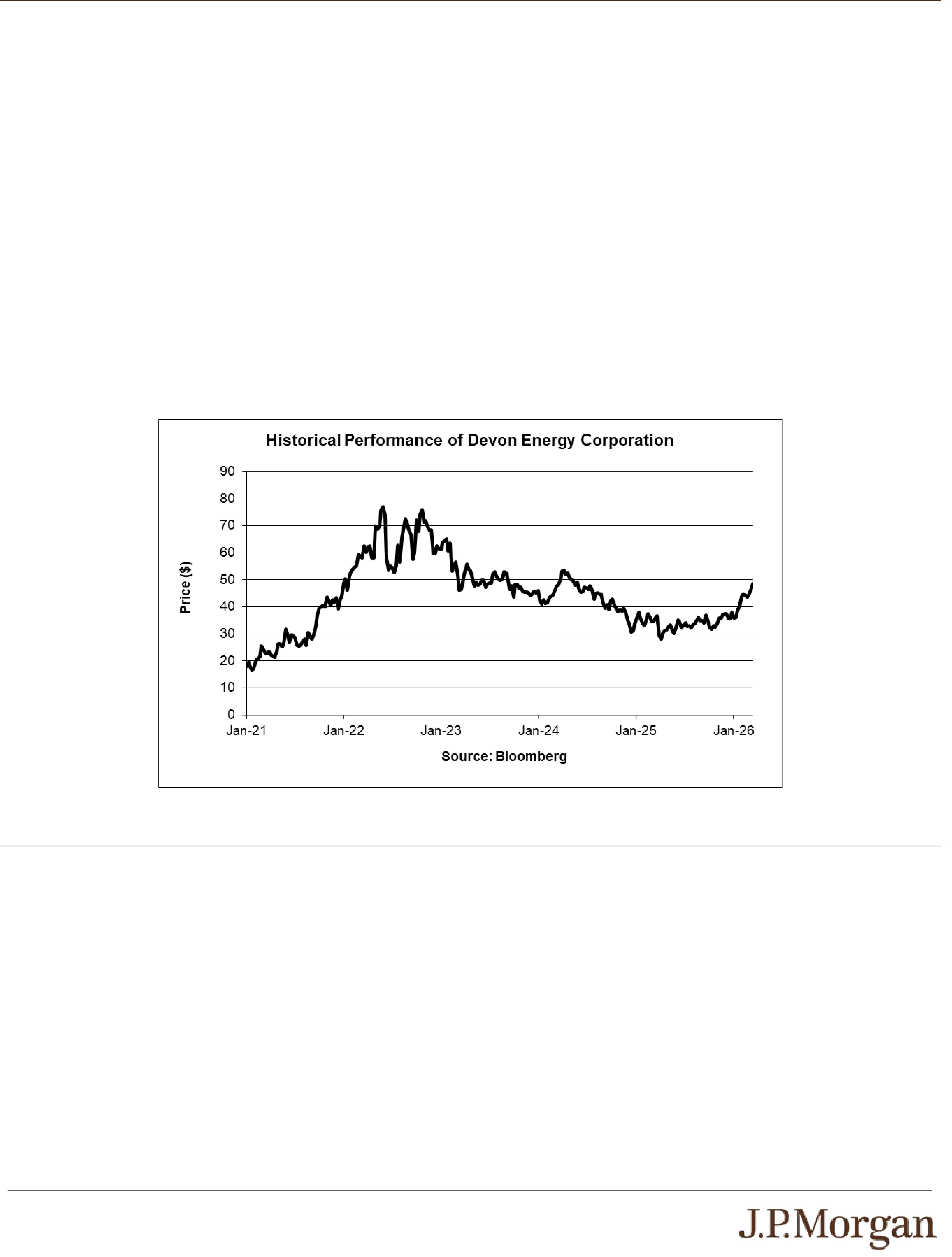 Historical Performance of Devon Energy Corporation

Price ($)

90
80
70
60
50
40
30
20
10
0

Jan-21 Jan-22 Jan-23 Jan-24 Jan-25 Jan-26

Source: Bloomberg

J.P.Morgan